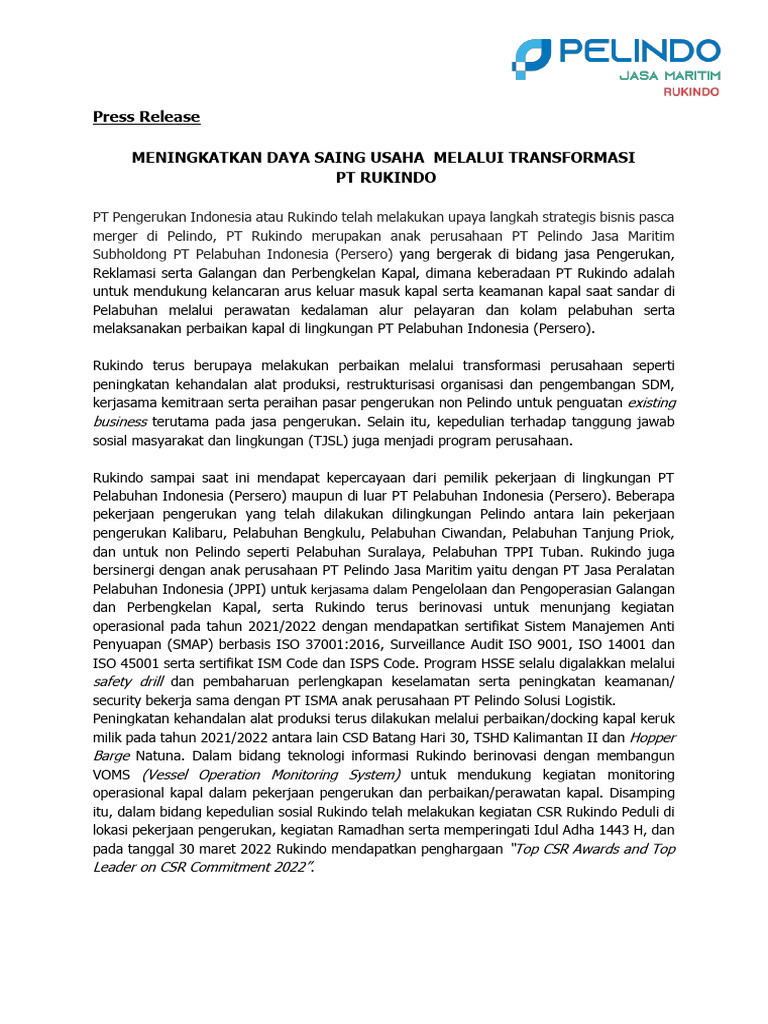 PELINDO
JASA MARITIM
RUKINDO

Press Release

MENINGKATKAN DAYA SAING USAHA MELALUI TRANSFORMASI PT RUKINDO

PT Pengerukan Indonesia atau Rukindo telah melakukan upaya langkah strategis bisnis pasca merger di Pelindo, PT Rukindo merupakan anak perusahaan PT Pelindo Jasa Maritim Subholdong PT Pelabuhan Indonesia (Persero) yang bergerak di bidang jasa Pengerukan, Reklamasi serta Galangan dan Perbengkelan Kapal, dimana keberadaan PT Rukindo adalah untuk mendukung kelancaran arus keluar masuk kapal serta keamanan kapal saat sandar di Pelabuhan melalui perawatan kedalaman alur pelayaran dan kolam pelabuhan serta melaksanakan perbaikan kapal di lingkungan PT Pelabuhan Indonesia (Persero).

Rukindo terus berupaya melakukan perbaikan melalui transformasi perusahaan seperti peningkatan kehandalan alat produksi, restrukturisasi organisasi dan pengembangan SDM, kerjasama kemitraan serta peraihan pasar pengerukan non Pelindo untuk penguatan existing business terutama pada jasa pengerukan. Selain itu, kepedulian terhadap tanggung jawab sosial masyarakat dan lingkungan (TJSL) juga menjadi program perusahaan.

Rukindo sampai saat ini mendapat kepercayaan dari pemilik pekerjaan di lingkungan PT Pelabuhan Indonesia (Persero) maupun di luar PT Pelabuhan Indonesia (Persero). Beberapa pekerjaan pengerukan yang telah dilakukan dilingkungan Pelindo antara lain pekerjaan pengerukan Kalibaru, Pelabuhan Bengkulu, Pelabuhan Ciwandan, Pelabuhan Tanjung Priok, dan untuk non Pelindo seperti Pelabuhan Suralaya, Pelabuhan TPPI Tuban. Rukindo juga bersinergi dengan anak perusahaan PT Pelindo Jasa Maritim yaitu dengan PT Jasa Peralatan Pelabuhan Indonesia (JPPI) untuk kerjasama dalam Pengelolaan dan Pengoperasian Galangan dan Perbengkelan Kapal, serta Rukindo terus berinovasi untuk menunjang kegiatan operasional pada tahun 2021/2022 dengan mendapatkan sertifikat Sistem Manajemen Anti Penyuapan (SMAP) berbasis ISO 37001:2016, Surveillance Audit ISO 9001, ISO 14001 dan ISO 45001 serta sertifikat ISM Code dan ISPS Code. Program HSSE selalu digalakkan melalui safety drill dan pembaharuan perlengkapan keselamatan serta peningkatan keamanan/ security bekerja sama dengan PT ISMA anak perusahaan PT Pelindo Solusi Logistik.
Peningkatan kehandalan alat produksi terus dilakukan melalui perbaikan/docking kapal keruk milik pada tahun 2021/2022 antara lain CSD Batang Hari 30, TSHD Kalimantan II dan Hopper Barge Natuna. Dalam bidang teknologi informasi Rukindo berinovasi dengan membangun VOMS (Vessel Operation Monitoring System) untuk mendukung kegiatan monitoring operasional kapal dalam pekerjaan pengerukan dan perbaikan/perawatan kapal. Disamping itu, dalam bidang kepedulian sosial Rukindo telah melakukan kegiatan CSR Rukindo Peduli di lokasi pekerjaan pengerukan, kegiatan Ramadhan serta memperingati Idul Adha 1443 H, dan pada tanggal 30 maret 2022 Rukindo mendapatkan penghargaan "Top CSR Awards and Top Leader on CSR Commitment 2022".